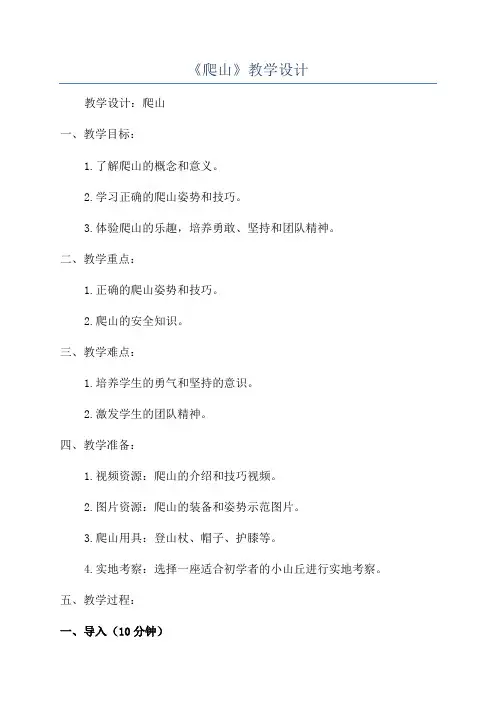 《爬山》教学设计

教学设计：爬山

一、教学目标：

1.了解爬山的概念和意义。

2.学习正确的爬山姿势和技巧。

3.体验爬山的乐趣，培养勇敢、坚持和团队精神。

二、教学重点：

1.正确的爬山姿势和技巧。

2.爬山的安全知识。

三、教学难点：

1.培养学生的勇气和坚持的意识。

2.激发学生的团队精神。

四、教学准备：

1.视频资源：爬山的介绍和技巧视频。

2.图片资源：爬山的装备和姿势示范图片。

3.爬山用具：登山杖、帽子、护膝等。

4.实地考察：选择一座适合初学者的小山丘进行实地考察。

五、教学过程：

一、导入（10分钟）